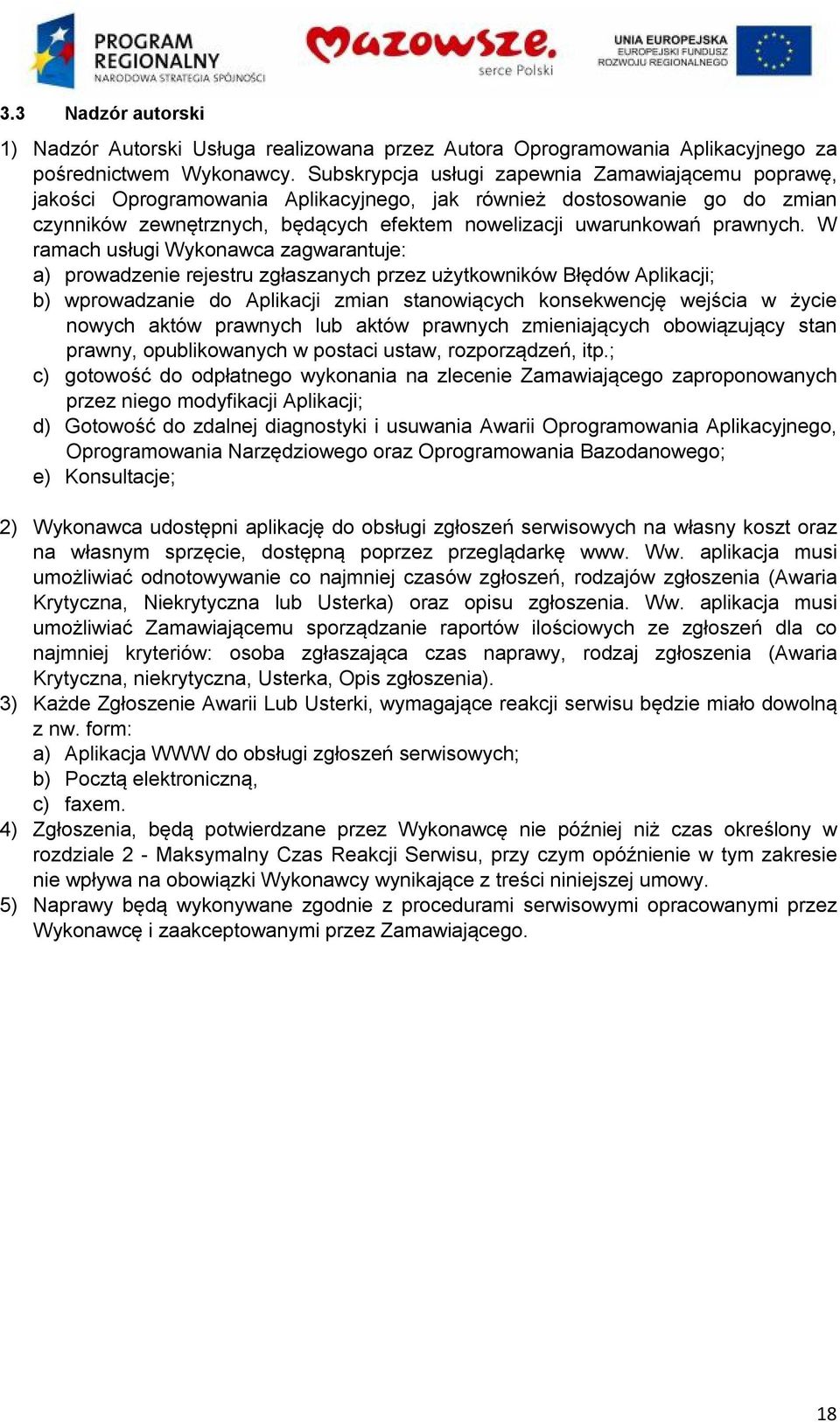 PROGRAM REGIONALNY
NARODOWA STRATEGIA SPÓJNOŚCI

Mazowsze.
serce Polski

UNIA EUROPEJSKA
EUROPEJSKI FUNDUSZ ROZWOJU REGIONALNEGO

3.3 Nadzór autorski

1) Nadzór Autorski Usługa realizowana przez Autora Oprogramowania Aplikacyjnego za pośrednictwem Wykonawcy. Subskrypcja usługi zapewnia Zamawiającemu poprawę, jakości Oprogramowania Aplikacyjnego, jak również dostosowanie go do zmian czynników zewnętrznych, będących efektem nowelizacji uwarunkowań prawnych. W ramach usługi Wykonawca zagwarantuje:
a) prowadzenie rejestru zgłaszanych przez użytkowników Błędów Aplikacji;
b) wprowadzanie do Aplikacji zmian stanowiących konsekwencję wejścia w życie nowych aktów prawnych lub aktów prawnych zmieniających obowiązujący stan prawny, opublikowanych w postaci ustaw, rozporządzeń, itp.;
c) gotowość do odpłatnego wykonania na zlecenie Zamawiającego zaproponowanych przez niego modyfikacji Aplikacji;
d) Gotowość do zdalnej diagnostyki i usuwania Awarii Oprogramowania Aplikacyjnego, Oprogramowania Narzędziowego oraz Oprogramowania Bazodanowego;
e) Konsultacje;

2) Wykonawca udostępni aplikację do obsługi zgłoszeń serwisowych na własny koszt oraz na własnym sprzęcie, dostępną poprzez przeglądarkę www. Ww. aplikacja musi umożliwiać odnotowywanie co najmniej czasów zgłoszeń, rodzajów zgłoszenia (Awaria Krytyczna, Niekrytyczna lub Usterka) oraz opisu zgłoszenia. Ww. aplikacja musi umożliwiać Zamawiającemu sporządzanie raportów ilościowych ze zgłoszeń dla co najmniej kryteriów: osoba zgłaszająca czas naprawy, rodzaj zgłoszenia (Awaria Krytyczna, niekrytyczna, Usterka, Opis zgłoszenia).
3) Każde Zgłoszenie Awarii Lub Usterki, wymagające reakcji serwisu będzie miało dowolną z nw. form:
a) Aplikacja WWW do obsługi zgłoszeń serwisowych;
b) Pocztą elektroniczną,
c) faxem.
4) Zgłoszenia, będą potwierdzane przez Wykonawcę nie później niż czas określony w rozdziale 2 - Maksymalny Czas Reakcji Serwisu, przy czym opóźnienie w tym zakresie nie wpływa na obowiązki Wykonawcy wynikające z treści niniejszej umowy.
5) Naprawy będą wykonywane zgodnie z procedurami serwisowymi opracowanymi przez Wykonawcę i zaakceptowanymi przez Zamawiającego.

18